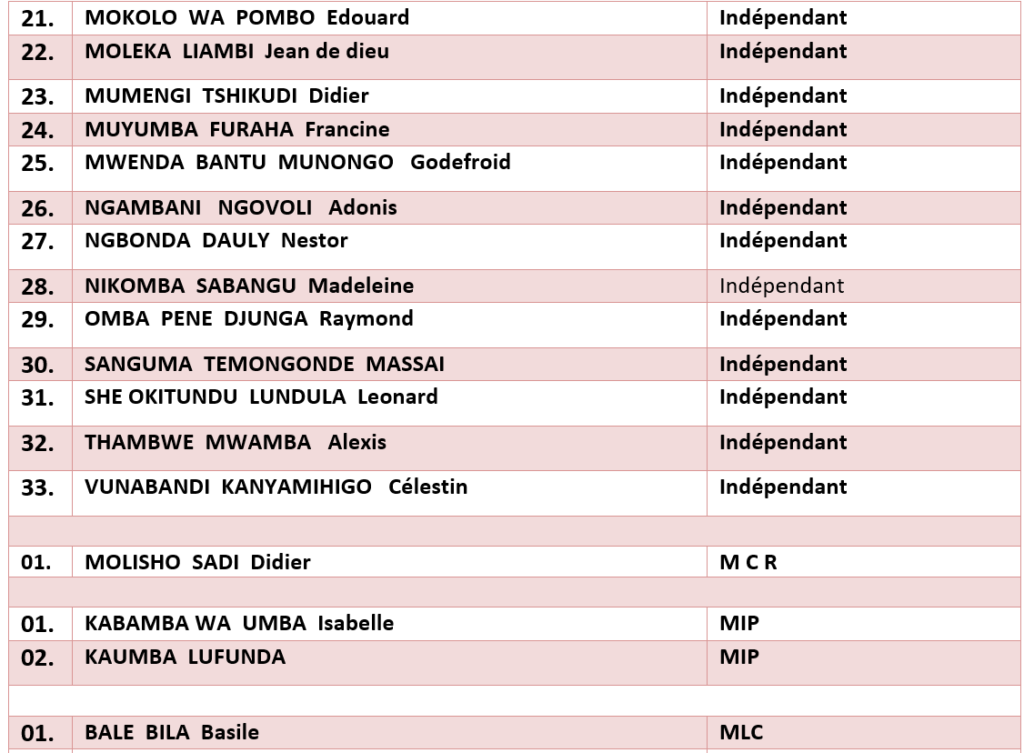 | 21. | MOKOLO WA POMBO Edouard | Indépendant |
|---|---|---|
| 22. | MOLEKA LIAMBI Jean de dieu | Indépendant |
| 23. | MUMENGI TSHIKUDI Didier | Indépendant |
| 24. | MUYUMBA FURAHA Francine | Indépendant |
| 25. | MWENDA BANTU MUNONGO Godefroid | Indépendant |
| 26. | NGAMBANI NGOVOLI Adonis | Indépendant |
| 27. | NGBONDA DAULY Nestor | Indépendant |
| 28. | NIKOMBA SABANGU Madeleine | Indépendant |
| 29. | OMBA PENE DJUNGA Raymond | Indépendant |
| 30. | SANGUMA TEMONGONDE MASSAI | Indépendant |
| 31. | SHE OKITUNDU LUNDULA Leonard | Indépendant |
| 32. | THAMBWE MWAMBA Alexis | Indépendant |
| 33. | VUNABANDI KANYAMIHIGO Célestin | Indépendant |
| | | |
| 01. | MOLISHO SADI Didier | M C R |
| | | |
| 01. | KABAMBA WA UMBA Isabelle | MIP |
| 02. | KAUMBA LUFUNDA | MIP |
| | | |
| 01. | BALE BILA Basile | MLC |